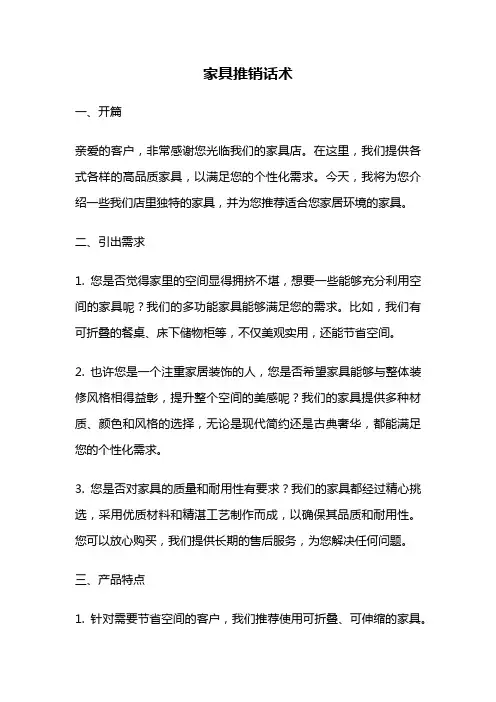 家具推销话术

一、开篇

亲爱的客户，非常感谢您光临我们的家具店。在这里，我们提供各式各样的高品质家具，以满足您的个性化需求。今天，我将为您介绍一些我们店里独特的家具，并为您推荐适合您家居环境的家具。

二、引出需求

1. 您是否觉得家里的空间显得拥挤不堪，想要一些能够充分利用空间的家具呢？我们的多功能家具能够满足您的需求。比如，我们有可折叠的餐桌、床下储物柜等，不仅美观实用，还能节省空间。

2. 也许您是一个注重家居装饰的人，您是否希望家具能够与整体装修风格相得益彰，提升整个空间的美感呢？我们的家具提供多种材质、颜色和风格的选择，无论是现代简约还是古典奢华，都能满足您的个性化需求。

3. 您是否对家具的质量和耐用性有要求？我们的家具都经过精心挑选，采用优质材料和精湛工艺制作而成，以确保其品质和耐用性。您可以放心购买，我们提供长期的售后服务，为您解决任何问题。

三、产品特点

1. 针对需要节省空间的客户，我们推荐使用可折叠、可伸缩的家具。